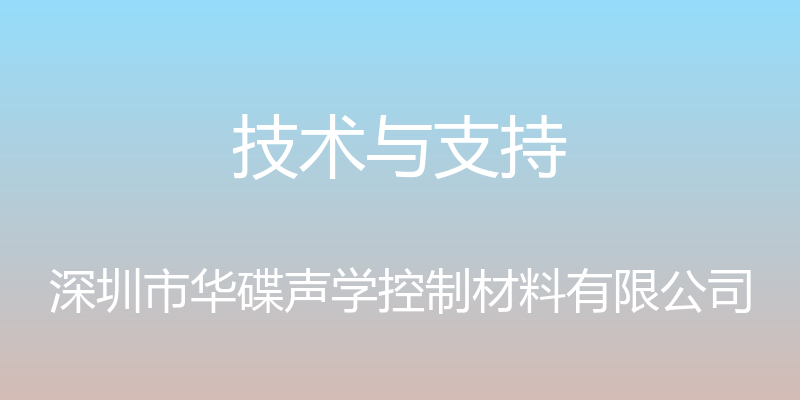 技术与支持

深圳市华碟声学控制材料有限公司